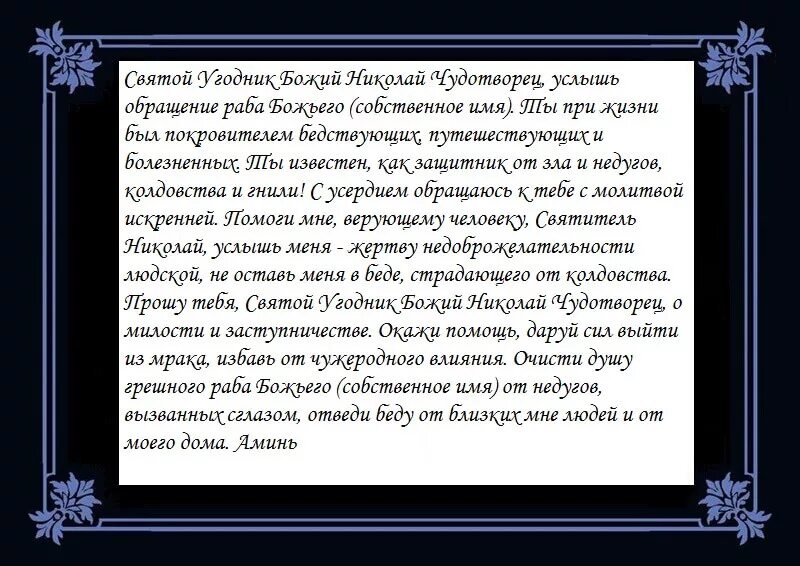 Святой Угодник Божий Николай Чудотворец, услышь обращение раба Божьего (собственное имя). Ты при жизни был покровителем бедствующих, путешествующих и болезненных. Ты известен, как защитник от зла и недугов, колдовства и гнили! С усердием обращаюсь к тебе с молитвой искренней. Помоги мне, верующему человеку, Святитель Николай, услышь меня - жертву недоброжелательности людской, не оставь меня в беде, страдающего от колдовства. Прошу тебя, Святой Угодник Божий Николай Чудотворец, о милости и заступничестве. Окажи помощь, даруй сил выйти из мрака, избавь от чужеродного влияния. Очисти душу грешного раба Божьего (собственное имя) от недугов, вызванных сглазом, отведи беду от близких мне людей и от моего дома. Аминь